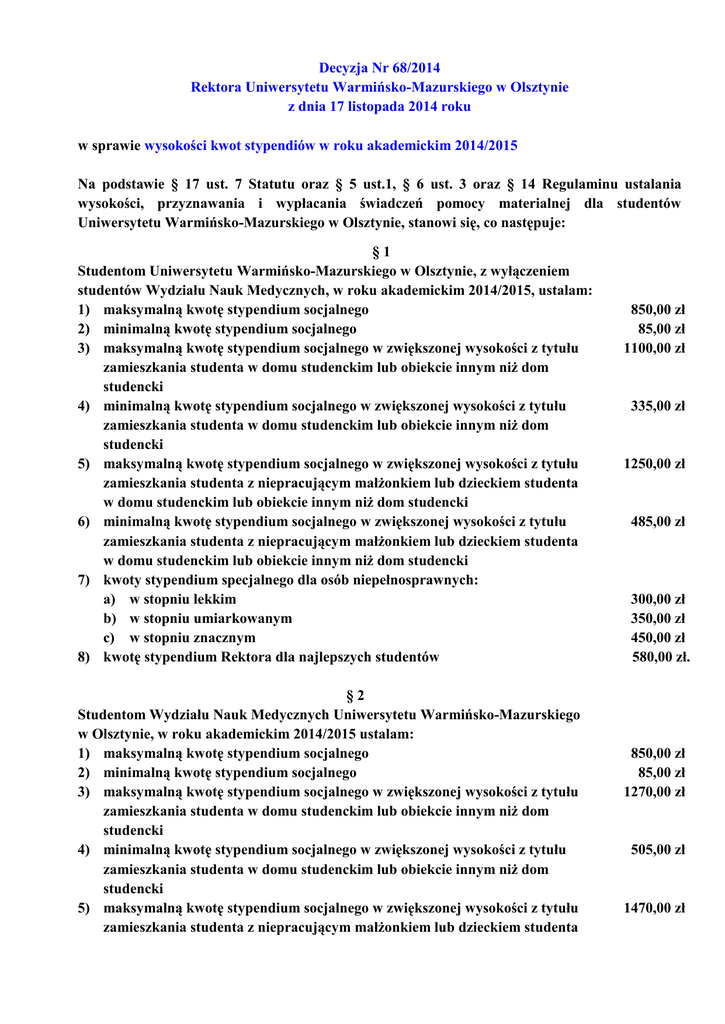 Decyzja Nr 68/2014
Rektora Uniwersytetu Warmińsko-Mazurskiego w Olsztynie
z dnia 17 listopada 2014 roku

w sprawie wysokości kwot stypendiów w roku akademickim 2014/2015

Na podstawie § 17 ust. 7 Statutu oraz § 5 ust.1, § 6 ust. 3 oraz § 14 Regulaminu ustalania wysokości, przyznawania i wypłacania świadczeń pomocy materialnej dla studentów Uniwersytetu Warmińsko-Mazurskiego w Olsztynie, stanowi się, co następuje:

§ 1
Studentom Uniwersytetu Warmińsko-Mazurskiego w Olsztynie, z wyłączeniem studentów Wydziału Nauk Medycznych, w roku akademickim 2014/2015, ustalam:
1) maksymalną kwotę stypendium socjalnego 850,00 zł
2) minimalną kwotę stypendium socjalnego 85,00 zł
3) maksymalną kwotę stypendium socjalnego w zwiększonej wysokości z tytułu zamieszkania studenta w domu studenckim lub obiekcie innym niż dom studencki 1100,00 zł
4) minimalną kwotę stypendium socjalnego w zwiększonej wysokości z tytułu zamieszkania studenta w domu studenckim lub obiekcie innym niż dom studencki 335,00 zł
5) maksymalną kwotę stypendium socjalnego w zwiększonej wysokości z tytułu zamieszkania studenta z niepracującym małżonkiem lub dzieckiem studenta w domu studenckim lub obiekcie innym niż dom studencki 1250,00 zł
6) minimalną kwotę stypendium socjalnego w zwiększonej wysokości z tytułu zamieszkania studenta z niepracującym małżonkiem lub dzieckiem studenta w domu studenckim lub obiekcie innym niż dom studencki 485,00 zł
7) kwoty stypendium specjalnego dla osób niepełnosprawnych:
a) w stopniu lekkim 300,00 zł
b) w stopniu umiarkowanym 350,00 zł
c) w stopniu znacznym 450,00 zł
8) kwotę stypendium Rektora dla najlepszych studentów 580,00 zł.

§ 2
Studentom Wydziału Nauk Medycznych Uniwersytetu Warmińsko-Mazurskiego w Olsztynie, w roku akademickim 2014/2015 ustalam:
1) maksymalną kwotę stypendium socjalnego 850,00 zł
2) minimalną kwotę stypendium socjalnego 85,00 zł
3) maksymalną kwotę stypendium socjalnego w zwiększonej wysokości z tytułu zamieszkania studenta w domu studenckim lub obiekcie innym niż dom studencki 1270,00 zł
4) minimalną kwotę stypendium socjalnego w zwiększonej wysokości z tytułu zamieszkania studenta w domu studenckim lub obiekcie innym niż dom studencki 505,00 zł
5) maksymalną kwotę stypendium socjalnego w zwiększonej wysokości z tytułu zamieszkania studenta z niepracującym małżonkiem lub dzieckiem studenta 1470,00 zł